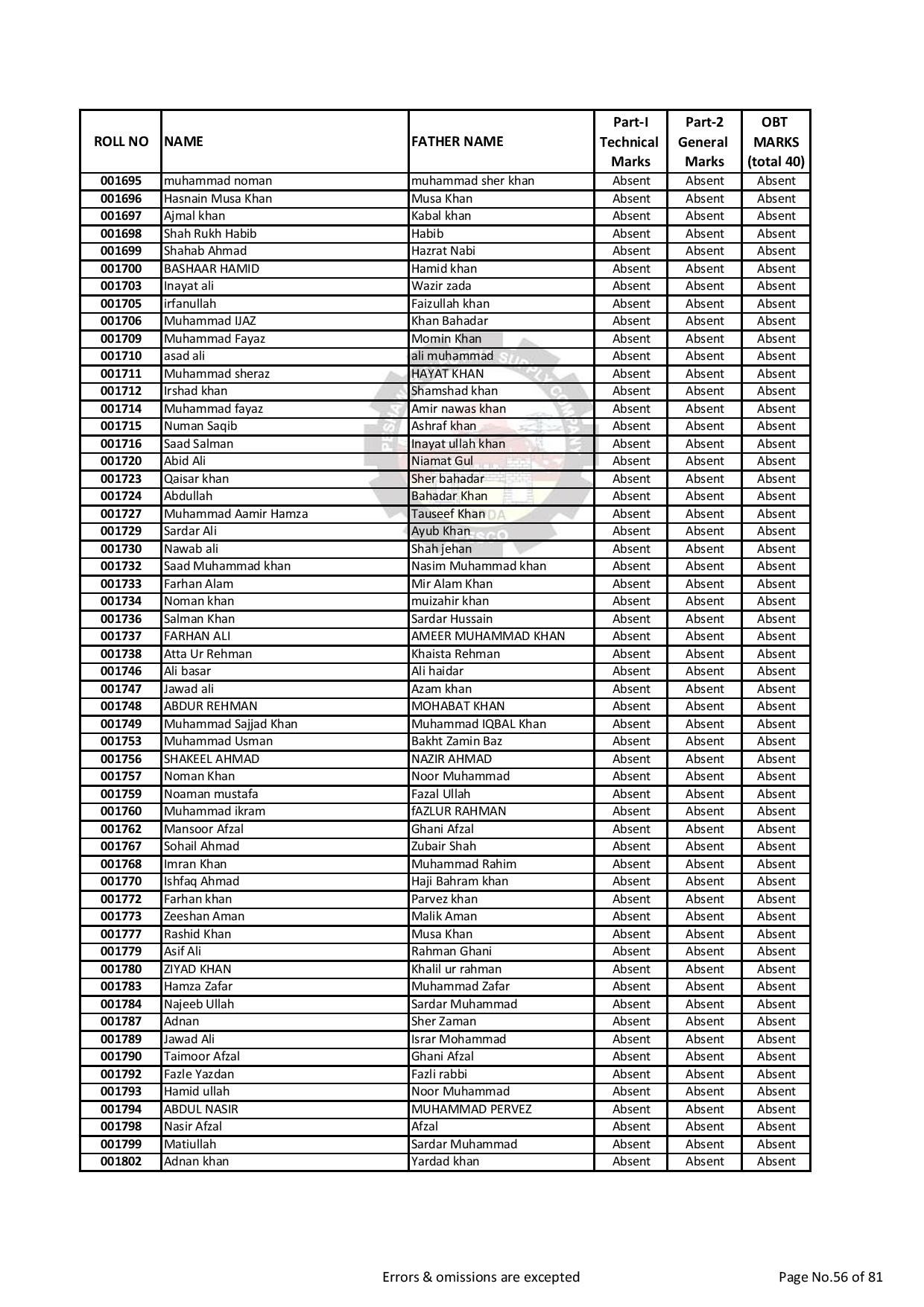 | ROLL NO | NAME | FATHER NAME | Part-I Technical Marks | Part-2 General Marks | OBT MARKS (total 40) |
|---|---|---|---|---|---|
| 001695 | muhammad noman | muhammad sher khan | Absent | Absent | Absent |
| 001696 | Hasnain Musa Khan | Musa Khan | Absent | Absent | Absent |
| 001697 | Ajmal khan | Kabal khan | Absent | Absent | Absent |
| 001698 | Shah Rukh Habib | Habib | Absent | Absent | Absent |
| 001699 | Shahab Ahmad | Hazrat Nabi | Absent | Absent | Absent |
| 001700 | BASHAAR HAMID | Hamid khan | Absent | Absent | Absent |
| 001703 | Inayat ali | Wazir zada | Absent | Absent | Absent |
| 001705 | irfanullah | Faizullah khan | Absent | Absent | Absent |
| 001706 | Muhammad IJAZ | Khan Bahadar | Absent | Absent | Absent |
| 001709 | Muhammad Fayaz | Momin Khan | Absent | Absent | Absent |
| 001710 | asad ali | ali muhammad | Absent | Absent | Absent |
| 001711 | Muhammad sheraz | HAYAT KHAN | Absent | Absent | Absent |
| 001712 | Irshad khan | Shamshad khan | Absent | Absent | Absent |
| 001714 | Muhammad fayaz | Amir nawas khan | Absent | Absent | Absent |
| 001715 | Numan Saqib | Ashraf khan | Absent | Absent | Absent |
| 001716 | Saad Salman | Inayat ullah khan | Absent | Absent | Absent |
| 001720 | Abid Ali | Niamat Gul | Absent | Absent | Absent |
| 001723 | Qaisar khan | Sher bahadar | Absent | Absent | Absent |
| 001724 | Abdullah | Bahadar Khan | Absent | Absent | Absent |
| 001727 | Muhammad Aamir Hamza | Tauseef Khan | Absent | Absent | Absent |
| 001729 | Sardar Ali | Ayub Khan | Absent | Absent | Absent |
| 001730 | Nawab ali | Shah jehan | Absent | Absent | Absent |
| 001732 | Saad Muhammad khan | Nasim Muhammad khan | Absent | Absent | Absent |
| 001733 | Farhan Alam | Mir Alam Khan | Absent | Absent | Absent |
| 001734 | Noman khan | muizahir khan | Absent | Absent | Absent |
| 001736 | Salman Khan | Sardar Hussain | Absent | Absent | Absent |
| 001737 | FARHAN ALI | AMEER MUHAMMAD KHAN | Absent | Absent | Absent |
| 001738 | Atta Ur Rehman | Khaista Rehman | Absent | Absent | Absent |
| 001746 | Ali basar | Ali haidar | Absent | Absent | Absent |
| 001747 | Jawad ali | Azam khan | Absent | Absent | Absent |
| 001748 | ABDUR REHMAN | MOHABAT KHAN | Absent | Absent | Absent |
| 001749 | Muhammad Sajjad Khan | Muhammad IQBAL Khan | Absent | Absent | Absent |
| 001753 | Muhammad Usman | Bakht Zamin Baz | Absent | Absent | Absent |
| 001756 | SHAKEEL AHMAD | NAZIR AHMAD | Absent | Absent | Absent |
| 001757 | Noman Khan | Noor Muhammad | Absent | Absent | Absent |
| 001759 | Noaman mustafa | Fazal Ullah | Absent | Absent | Absent |
| 001760 | Muhammad ikram | fAZLUR RAHMAN | Absent | Absent | Absent |
| 001762 | Mansoor Afzal | Ghani Afzal | Absent | Absent | Absent |
| 001767 | Sohail Ahmad | Zubair Shah | Absent | Absent | Absent |
| 001768 | Imran Khan | Muhammad Rahim | Absent | Absent | Absent |
| 001770 | Ishfaq Ahmad | Haji Bahram khan | Absent | Absent | Absent |
| 001772 | Farhan khan | Parvez khan | Absent | Absent | Absent |
| 001773 | Zeeshan Aman | Malik Aman | Absent | Absent | Absent |
| 001777 | Rashid Khan | Musa Khan | Absent | Absent | Absent |
| 001779 | Asif Ali | Rahman Ghani | Absent | Absent | Absent |
| 001780 | ZIYAD KHAN | Khalil ur rahman | Absent | Absent | Absent |
| 001783 | Hamza Zafar | Muhammad Zafar | Absent | Absent | Absent |
| 001784 | Najeeb Ullah | Sardar Muhammad | Absent | Absent | Absent |
| 001787 | Adnan | Sher Zaman | Absent | Absent | Absent |
| 001789 | Jawad Ali | Israr Mohammad | Absent | Absent | Absent |
| 001790 | Taimoor Afzal | Ghani Afzal | Absent | Absent | Absent |
| 001792 | Fazle Yazdan | Fazli rabbi | Absent | Absent | Absent |
| 001793 | Hamid ullah | Noor Muhammad | Absent | Absent | Absent |
| 001794 | ABDUL NASIR | MUHAMMAD PERVEZ | Absent | Absent | Absent |
| 001798 | Nasir Afzal | Afzal | Absent | Absent | Absent |
| 001799 | Matiullah | Sardar Muhammad | Absent | Absent | Absent |
| 001802 | Adnan khan | Yardad khan | Absent | Absent | Absent |

Errors & omissions are excepted

Page No.56 of 81